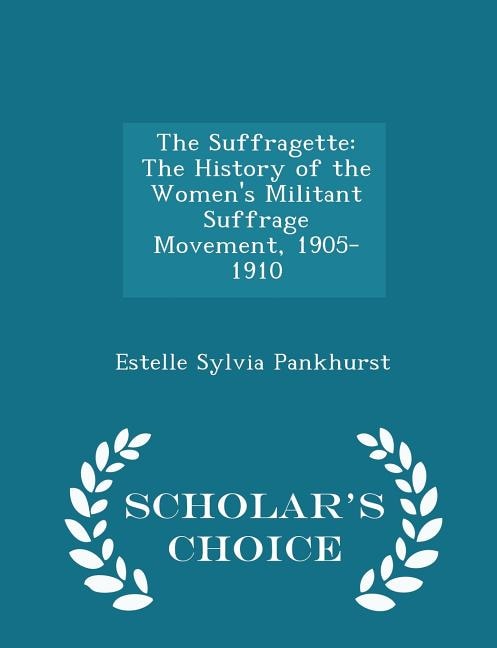 The Suffragette: The History of the Women's Militant Suffrage Movement, 1905-1910

Estelle Sylvia Pankhurst

SCHOLAR'S CHOICE